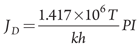 $J_D = \frac{1.417 \times 10^6 T}{kh} PI$